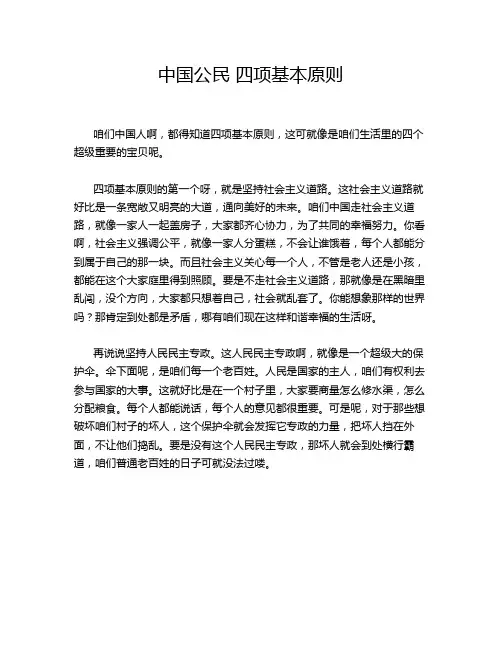 中国公民 四项基本原则

咱们中国人啊，都得知道四项基本原则，这可就像是咱们生活里的四个超级重要的宝贝呢。

四项基本原则的第一个呀，就是坚持社会主义道路。这社会主义道路就好比是一条宽敞又明亮的大道，通向美好的未来。咱们中国走社会主义道路，就像一家人一起盖房子，大家都齐心协力，为了共同的幸福努力。你看啊，社会主义强调公平，就像一家人分蛋糕，不会让谁饿着，每个人都能分到属于自己的那一块。而且社会主义关心每一个人，不管是老人还是小孩，都能在这个大家庭里得到照顾。要是不走社会主义道路，那就像是在黑暗里乱闯，没个方向，大家都只想着自己，社会就乱套了。你能想象那样的世界吗？那肯定到处都是矛盾，哪有咱们现在这样和谐幸福的生活呀。

再说说坚持人民民主专政。这人民民主专政啊，就像是一个超级大的保护伞。伞下面呢，是咱们每一个老百姓。人民是国家的主人，咱们有权利去参与国家的大事。这就好比是在一个村子里，大家要商量怎么修水渠，怎么分配粮食。每个人都能说话，每个人的意见都很重要。可是呢，对于那些想破坏咱们村子的坏人，这个保护伞就会发挥它专政的力量，把坏人挡在外面，不让他们捣乱。要是没有这个人民民主专政，那坏人就会到处横行霸道，咱们普通老百姓的日子可就没法过喽。